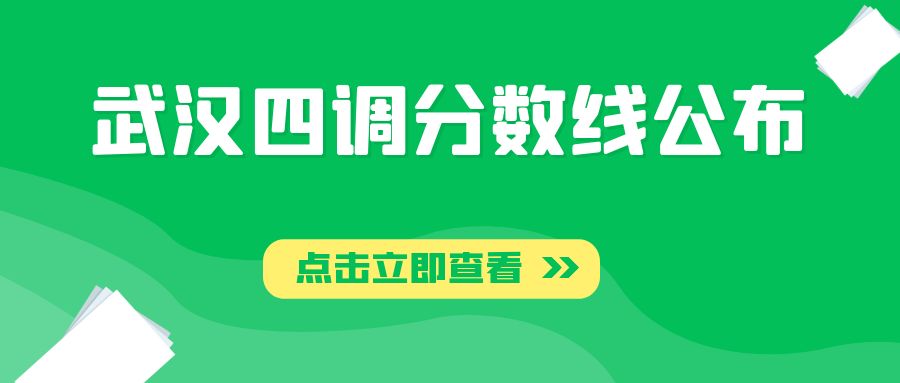 武汉四调分数线公布

点击立即查看 >>